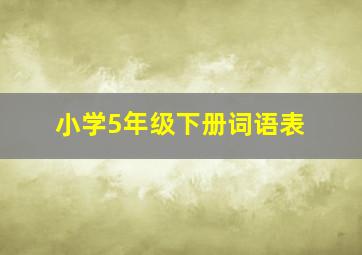 小学5年级下册词语表